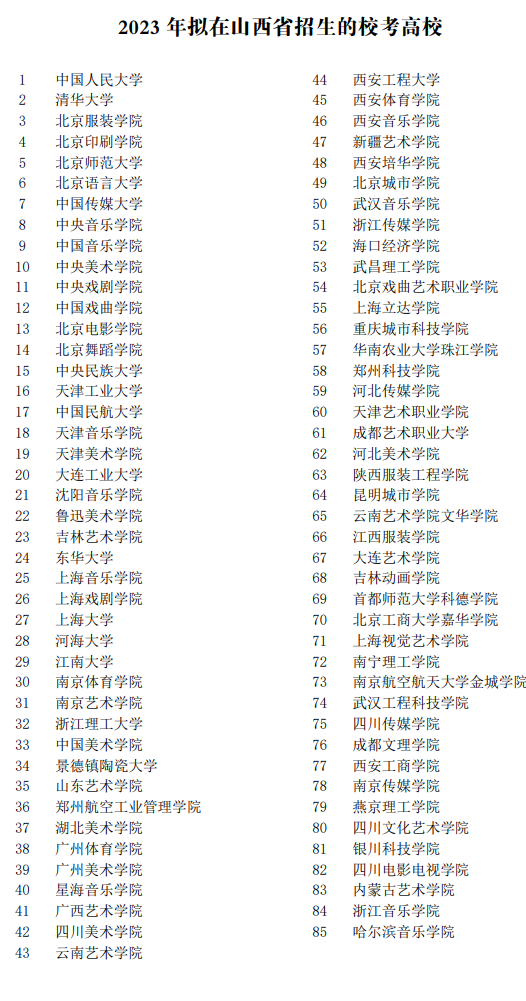 2023 年拟在山西省招生的校考高校

1 中国人民大学
2 清华大学
3 北京服装学院
4 北京印刷学院
5 北京师范大学
6 北京语言大学
7 中国传媒大学
8 中央音乐学院
9 中国音乐学院
10 中央美术学院
11 中央戏剧学院
12 中国戏曲学院
13 北京电影学院
14 北京舞蹈学院
15 中央民族大学
16 天津工业大学
17 中国民航大学
18 天津音乐学院
19 天津美术学院
20 大连工业大学
21 沈阳音乐学院
22 鲁迅美术学院
23 吉林艺术学院
24 东华大学
25 上海音乐学院
26 上海戏剧学院
27 上海大学
28 河海大学
29 江南大学
30 南京体育学院
31 南京艺术学院
32 浙江理工大学
33 中国美术学院
34 景德镇陶瓷大学
35 山东艺术学院
36 郑州航空工业管理学院
37 湖北美术学院
38 广州体育学院
39 广州美术学院
40 星海音乐学院
41 广西艺术学院
42 四川美术学院
43 云南艺术学院

44 西安工程大学
45 西安体育学院
46 西安音乐学院
47 新疆艺术学院
48 西安培华学院
49 北京城市学院
50 武汉音乐学院
51 浙江传媒学院
52 海口经济学院
53 武昌理工学院
54 北京戏曲艺术职业学院
55 上海立达学院
56 重庆城市科技学院
57 华南农业大学珠江学院
58 郑州科技学院
59 河北传媒学院
60 天津艺术职业学院
61 成都艺术职业大学
62 河北美术学院
63 陕西服装工程学院
64 昆明城市学院
65 云南艺术学院文华学院
66 江西服装学院
67 大连艺术学院
68 吉林动画学院
69 首都师范大学科德学院
70 北京工商大学嘉华学院
71 上海视觉艺术学院
72 南宁理工学院
73 南京航空航天大学金城学院
74 武汉工程科技学院
75 四川传媒学院
76 成都文理学院
77 西安工商学院
78 南京传媒学院
79 燕京理工学院
80 四川文化艺术学院
81 银川科技学院
82 四川电影电视学院
83 内蒙古艺术学院
84 浙江音乐学院
85 哈尔滨音乐学院